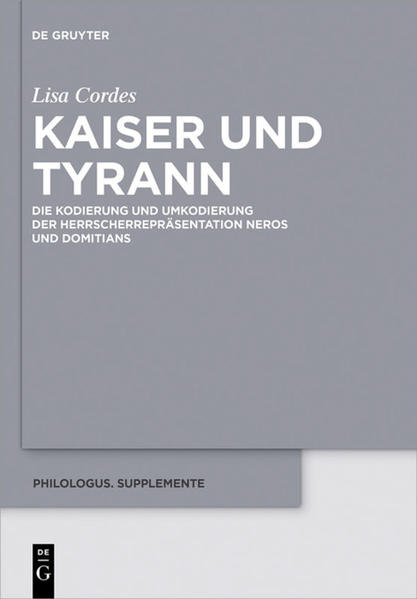 DE GRUYTER

Lisa Cordes

KAISER UND TYRANN

DIE KODIERUNG UND UMKODIERUNG DER HERRSCHERREPRÄSENTATION NEROS UND DOMITIANS

PHILOLOGUS. SUPPLEMENTE

DE G